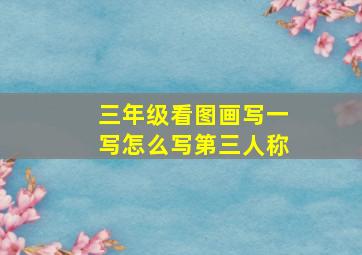 三年级看图画写一写怎么写第三人称